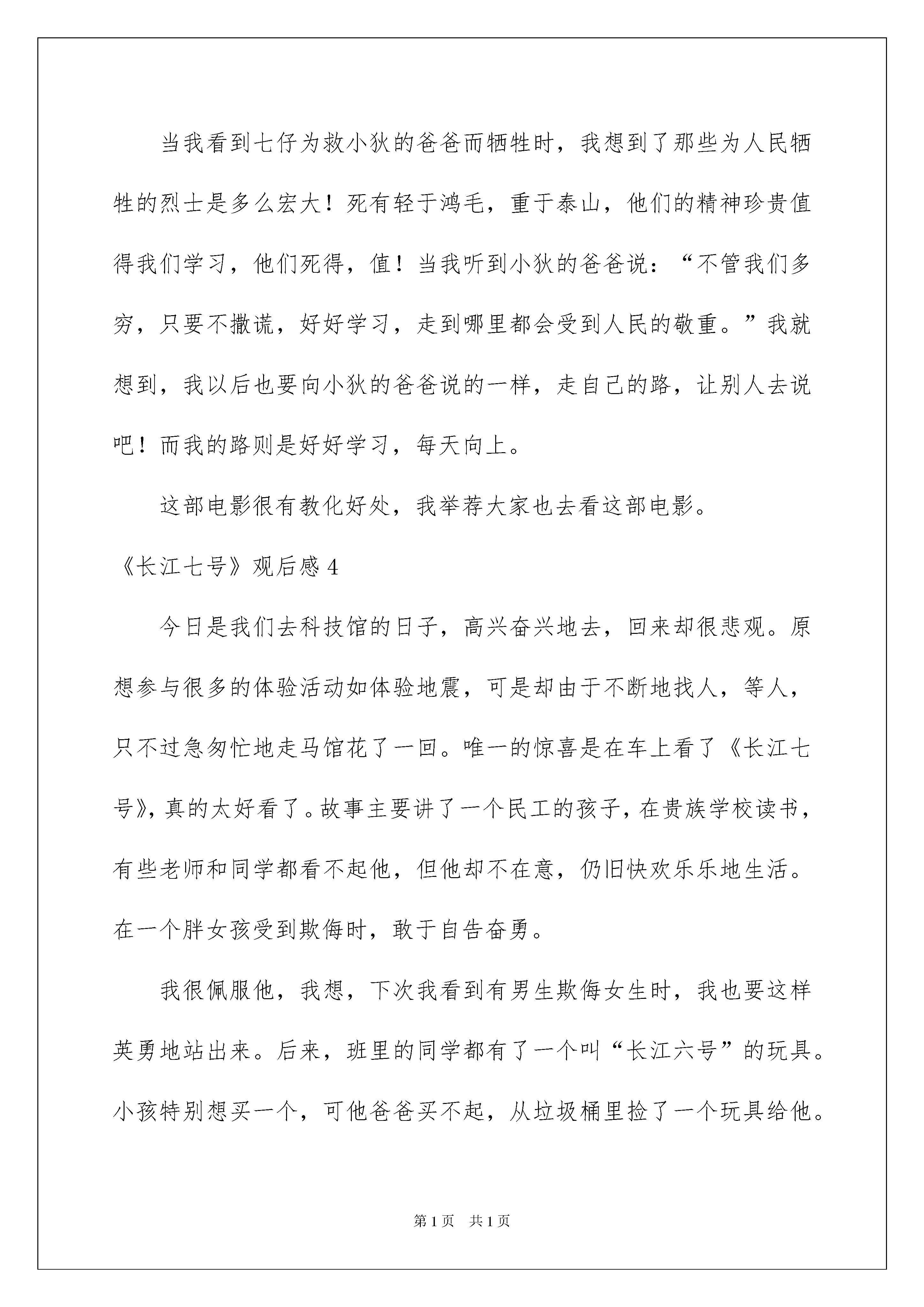 当我看到七仔为救小狄的爸爸而牺牲时，我想到了那些为人民牺牲的烈士是多么宏大！死有轻于鸿毛，重于泰山，他们的精神珍贵值得我们学习，他们死得，值！当我听到小狄的爸爸说：“不管我们多穷，只要不撒谎，好好学习，走到哪里都会受到人民的敬重。”我就想到，我以后也要向小狄的爸爸说的一样，走自己的路，让别人去说吧！而我的路则是好好学习，每天向上。

这部电影很有教化好处，我举荐大家也去看这部电影。

《长江七号》观后感 4

今日是我们去科技馆的日子，高兴奋兴地去，回来却很悲观。原想参与很多的体验活动如体验地震，可是却由于不断地找人，等人，只不过急匆忙地走马馆花了一回。唯一的惊喜是在车上看了《长江七号》，真的太好看了。故事主要讲了一个民工的孩子，在贵族学校读书，有些老师和同学都看不起他，但他却不在意，仍旧快欢乐乐地生活。在一个胖女孩受到欺侮时，敢于自告奋勇。

我很佩服他，我想，下次我看到有男生欺侮女生时，我也要这样英勇地站出来。后来，班里的同学都有了一个叫“长江六号”的玩具。小孩特别想买一个，可他爸爸买不起，从垃圾桶里捡了一个玩具给他。

第 1 页 共 1 页